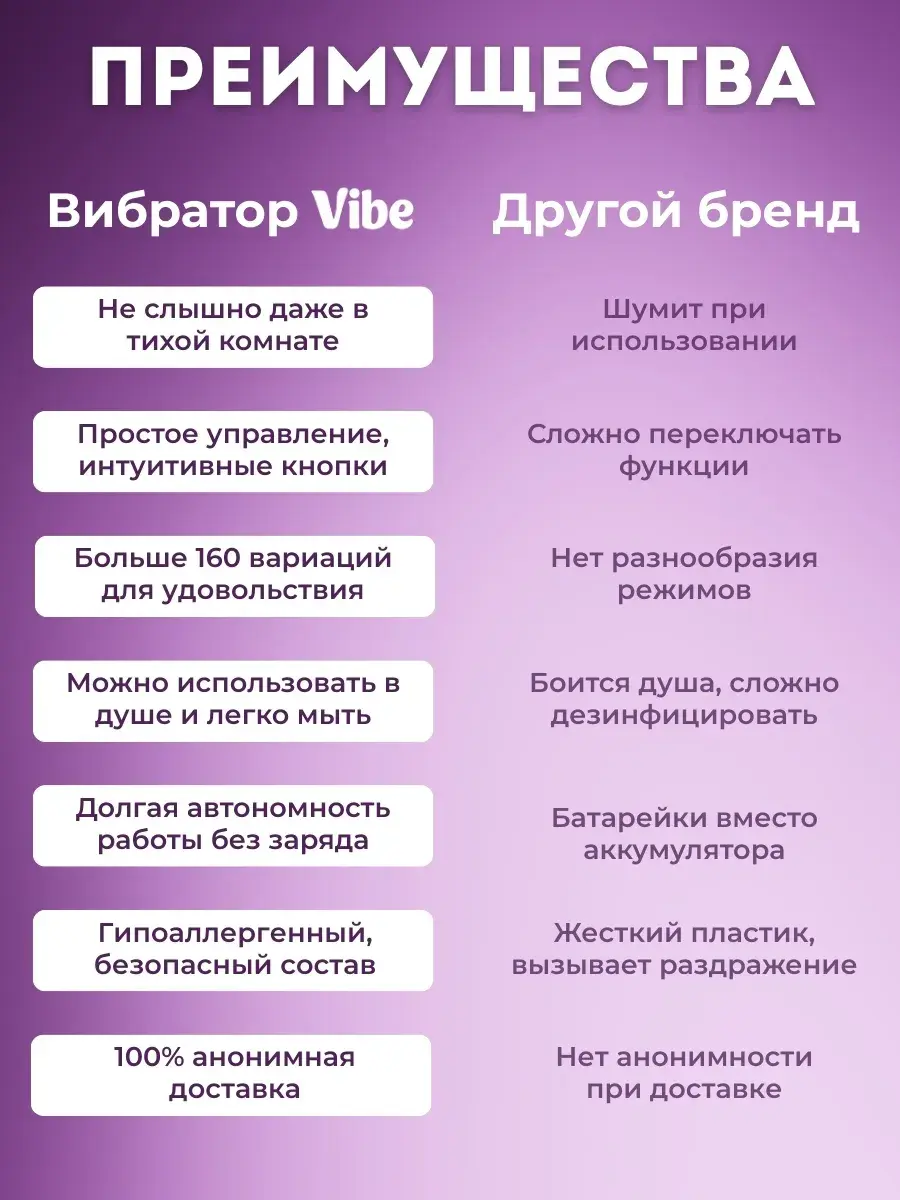 ПРЕИМУЩЕСТВА

| Вибратор Vibe | Другой бренд |
|---|---|
| Не слышно даже в тихой комнате | Шумит при использовании |
| Простое управление, интуитивные кнопки | Сложно переключать функции |
| Больше 160 вариаций для удовольствия | Нет разнообразия режимов |
| Можно использовать в душе и легко мыть | Боится душа, сложно дезинфицировать |
| Долгая автономность работы без заряда | Батарейки вместо аккумулятора |
| Гипоаллергенный, безопасный состав | Жесткий пластик, вызывает раздражение |
| 100% анонимная доставка | Нет анонимности при доставке |